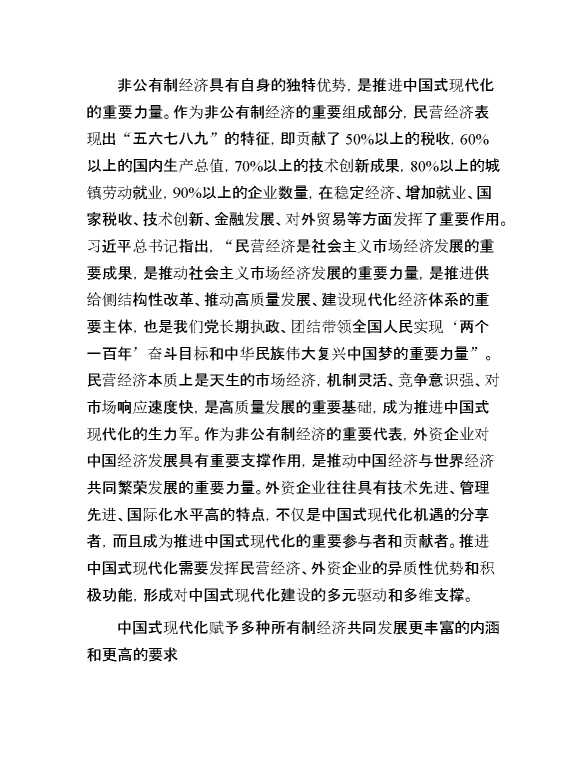 非公有制经济具有自身的独特优势，是推进中国式现代化的重要力量。作为非公有制经济的重要组成部分，民营经济表现出“五六七八九”的特征，即贡献了 50%以上的税收，60%以上的国内生产总值，70%以上的技术创新成果，80%以上的城镇劳动就业，90%以上的企业数量，在稳定经济、增加就业、国家税收、技术创新、金融发展、对外贸易等方面发挥了重要作用。习近平总书记指出，“民营经济是社会主义市场经济发展的重要成果，是推动社会主义市场经济发展的重要力量，是推进供给侧结构性改革、推动高质量发展、建设现代化经济体系的重要主体，也是我们党长期执政、团结带领全国人民实现‘两个一百年’奋斗目标和中华民族伟大复兴中国梦的重要力量”。民营经济本质上是天生的市场经济，机制灵活、竞争意识强、对市场响应速度快，是高质量发展的重要基础，成为推进中国式现代化的生力军。作为非公有制经济的重要代表，外资企业对中国经济发展具有重要支撑作用，是推动中国经济与世界经济共同繁荣发展的重要力量。外资企业往往具有技术先进、管理先进、国际化水平高的特点，不仅是中国式现代化机遇的分享者，而且成为推进中国式现代化的重要参与者和贡献者。推进中国式现代化需要发挥民营经济、外资企业的异质性优势和积极功能，形成对中国式现代化建设的多元驱动和多维支撑。

中国式现代化赋予多种所有制经济共同发展更丰富的内涵和更高的要求